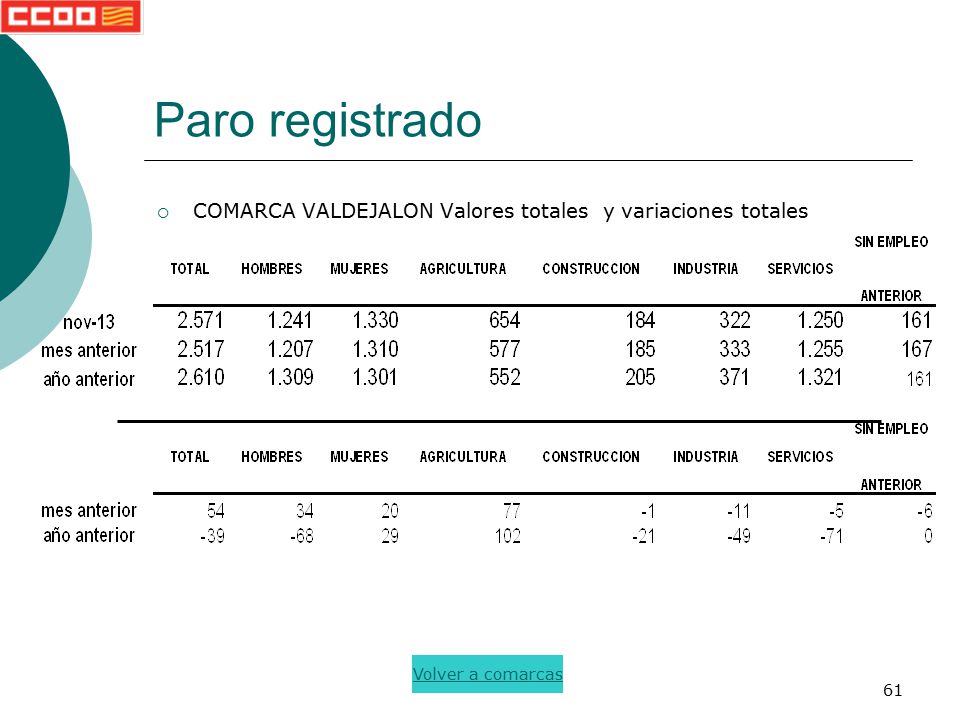 CCOO

Paro registrado

COMARCA VALDEJALON Valores totales y variaciones totales

| | TOTAL | HOMBRES | MUJERES | AGRICULTURA | CONSTRUCCION | INDUSTRIA | SERVICIOS | SIN EMPLEO ANTERIOR |
|---|---|---|---|---|---|---|---|---|
| nov-13 | 2.571 | 1.241 | 1.330 | 654 | 184 | 322 | 1.250 | 161 |
| mes anterior | 2.517 | 1.207 | 1.310 | 577 | 185 | 333 | 1.255 | 167 |
| año anterior | 2.610 | 1.309 | 1.301 | 552 | 205 | 371 | 1.321 | 161 |

| | TOTAL | HOMBRES | MUJERES | AGRICULTURA | CONSTRUCCION | INDUSTRIA | SERVICIOS | SIN EMPLEO ANTERIOR |
|---|---|---|---|---|---|---|---|---|
| mes anterior | 54 | 34 | 20 | 77 | -1 | -11 | -5 | -6 |
| año anterior | -39 | -68 | 29 | 102 | -21 | -49 | -71 | 0 |

Volver a comarcas

61